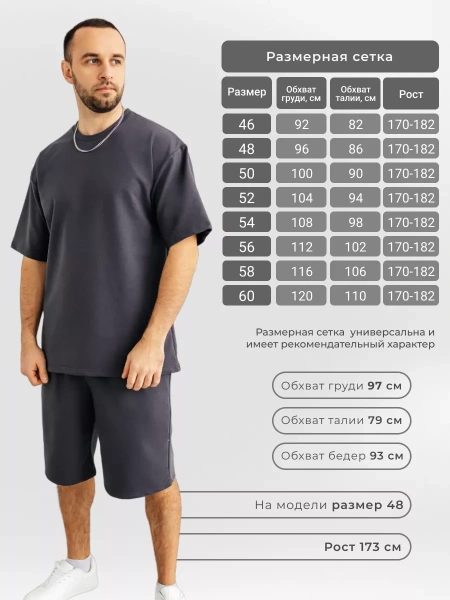 Размерная сетка

| Размер | Обхват груди, см | Обхват талии, см | Рост |
|---|---|---|---|
| 46 | 92 | 82 | 170-182 |
| 48 | 96 | 86 | 170-182 |
| 50 | 100 | 90 | 170-182 |
| 52 | 104 | 94 | 170-182 |
| 54 | 108 | 98 | 170-182 |
| 56 | 112 | 102 | 170-182 |
| 58 | 116 | 106 | 170-182 |
| 60 | 120 | 110 | 170-182 |

Размерная сетка универсальна и имеет рекомендательный характер

Обхват груди 97 см

Обхват талии 79 см

Обхват бедер 93 см

На модели размер 48

Рост 173 см